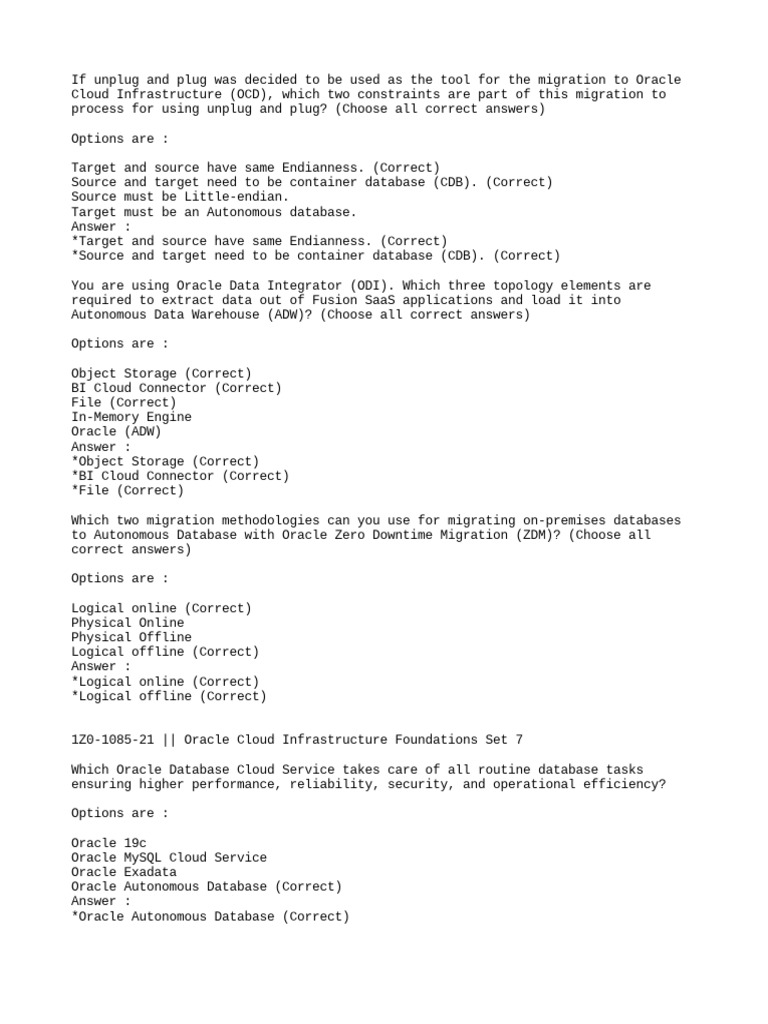 If unplug and plug was decided to be used as the tool for the migration to Oracle Cloud Infrastructure (OCD), which two constraints are part of this migration to process for using unplug and plug? (Choose all correct answers)

Options are :

Target and source have same Endianness. (Correct)
Source and target need to be container database (CDB). (Correct)
Source must be Little-endian.
Target must be an Autonomous database.
Answer :
*Target and source have same Endianness. (Correct)
*Source and target need to be container database (CDB). (Correct)

You are using Oracle Data Integrator (ODI). Which three topology elements are required to extract data out of Fusion SaaS applications and load it into Autonomous Data Warehouse (ADW)? (Choose all correct answers)

Options are :

Object Storage (Correct)
BI Cloud Connector (Correct)
File (Correct)
In-Memory Engine
Oracle (ADW)
Answer :
*Object Storage (Correct)
*BI Cloud Connector (Correct)
*File (Correct)

Which two migration methodologies can you use for migrating on-premises databases to Autonomous Database with Oracle Zero Downtime Migration (ZDM)? (Choose all correct answers)

Options are :

Logical online (Correct)
Physical Online
Physical Offline
Logical offline (Correct)
Answer :
*Logical online (Correct)
*Logical offline (Correct)

1Z0-1085-21 || Oracle Cloud Infrastructure Foundations Set 7

Which Oracle Database Cloud Service takes care of all routine database tasks ensuring higher performance, reliability, security, and operational efficiency?

Options are :

Oracle 19c
Oracle MySQL Cloud Service
Oracle Exadata
Oracle Autonomous Database (Correct)
Answer :
*Oracle Autonomous Database (Correct)